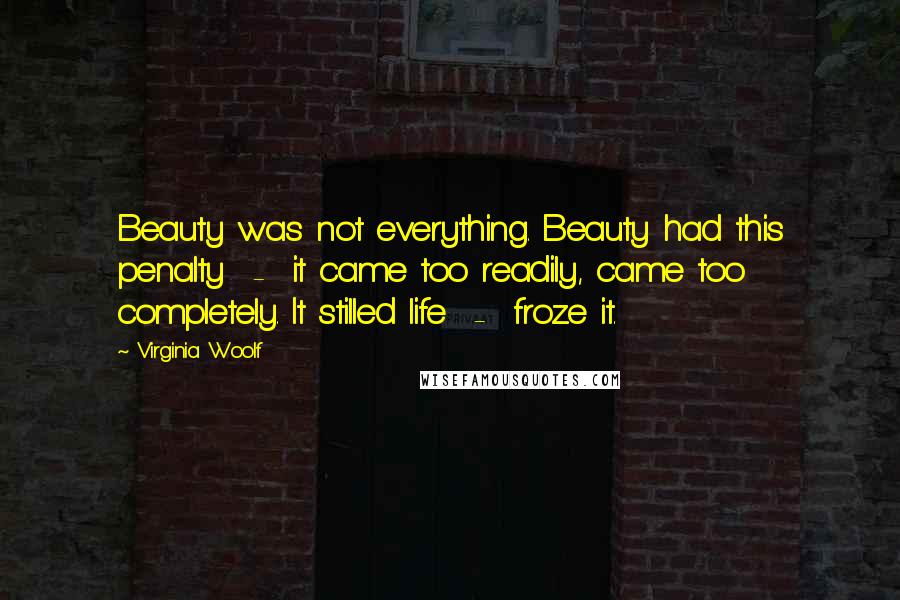 Beauty was not everything. Beauty had this penalty - it came too readily, came too completely. It stilled life - froze it.

~ Virginia Woolf

WISEFAMOUSQUOTES.COM